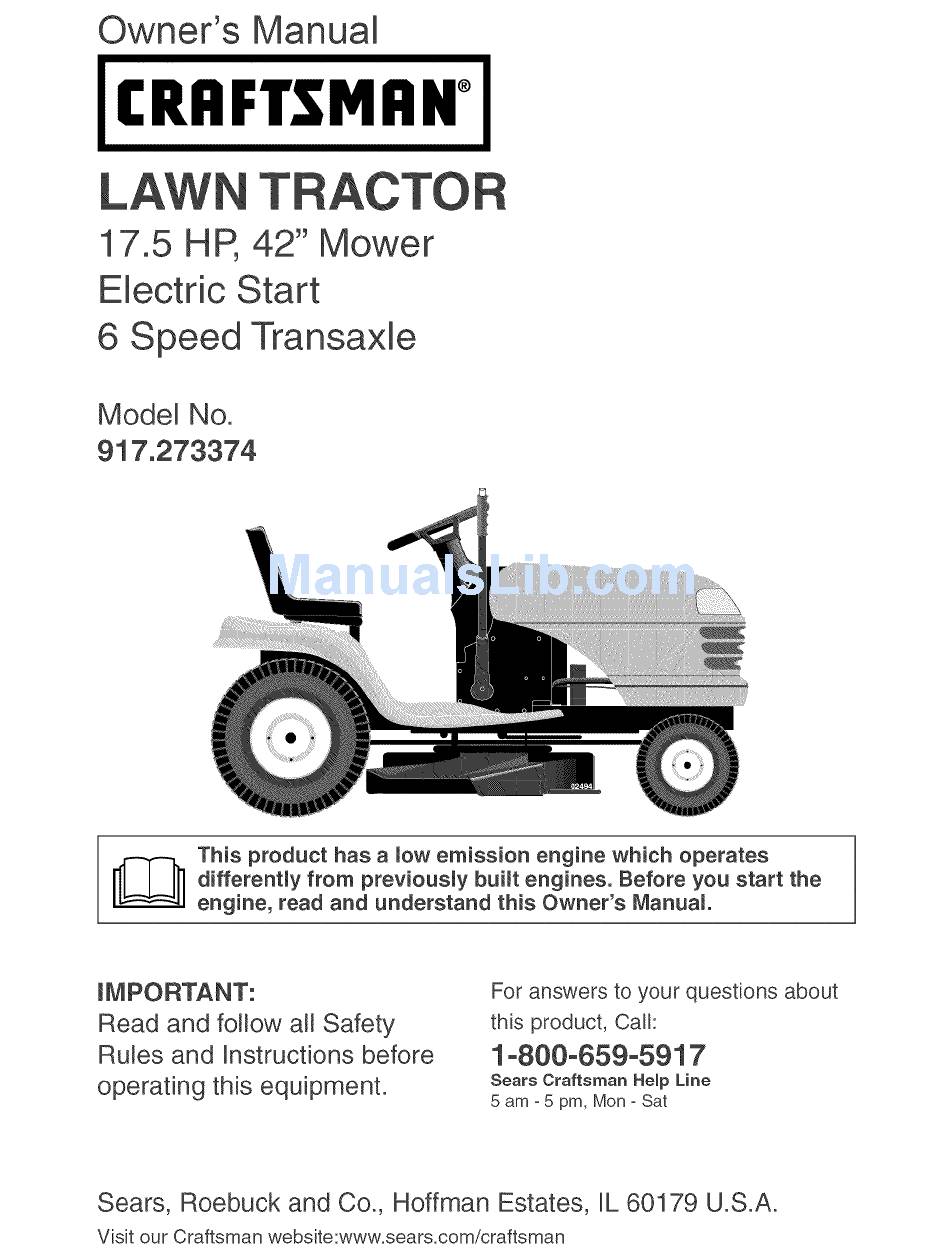 Owner's Manual

CRAFTSMAN®

LAWN TRACTOR

17.5 HP, 42" Mower
Electric Start
6 Speed Transaxle

Model No.
917.273374

ManualsLib.com

02494

This product has a low emission engine which operates differently from previously built engines. Before you start the engine, read and understand this Owner's Manual.

IMPORTANT:
Read and follow all Safety Rules and Instructions before operating this equipment.

For answers to your questions about this product, Call:
1-800-659-5917
Sears Craftsman Help Line
5 am - 5 pm, Mon - Sat

Sears, Roebuck and Co., Hoffman Estates, IL 60179 U.S.A.
Visit our Craftsman website:www.sears.com/craftsman